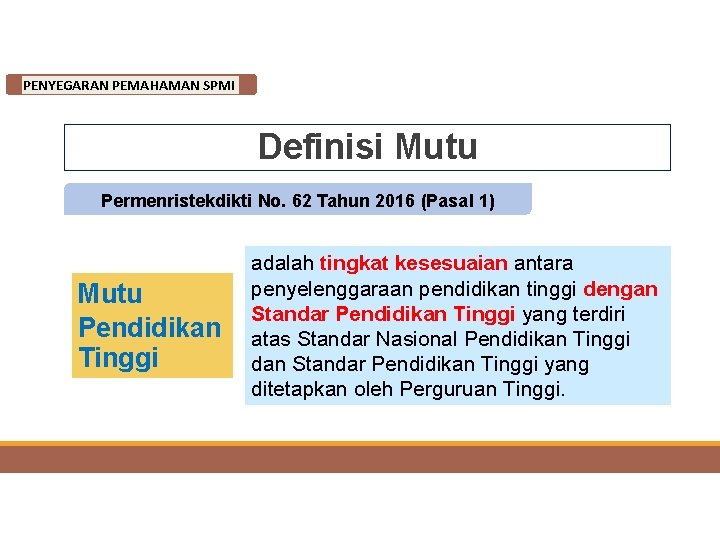 PENYEGARAN PEMAHAMAN SPMI

Definisi Mutu

Permenristekdikti No. 62 Tahun 2016 (Pasal 1)

Mutu
Pendidikan
Tinggi

adalah tingkat kesesuaian antara penyelenggaraan pendidikan tinggi dengan Standar Pendidikan Tinggi yang terdiri atas Standar Nasional Pendidikan Tinggi dan Standar Pendidikan Tinggi yang ditetapkan oleh Perguruan Tinggi.